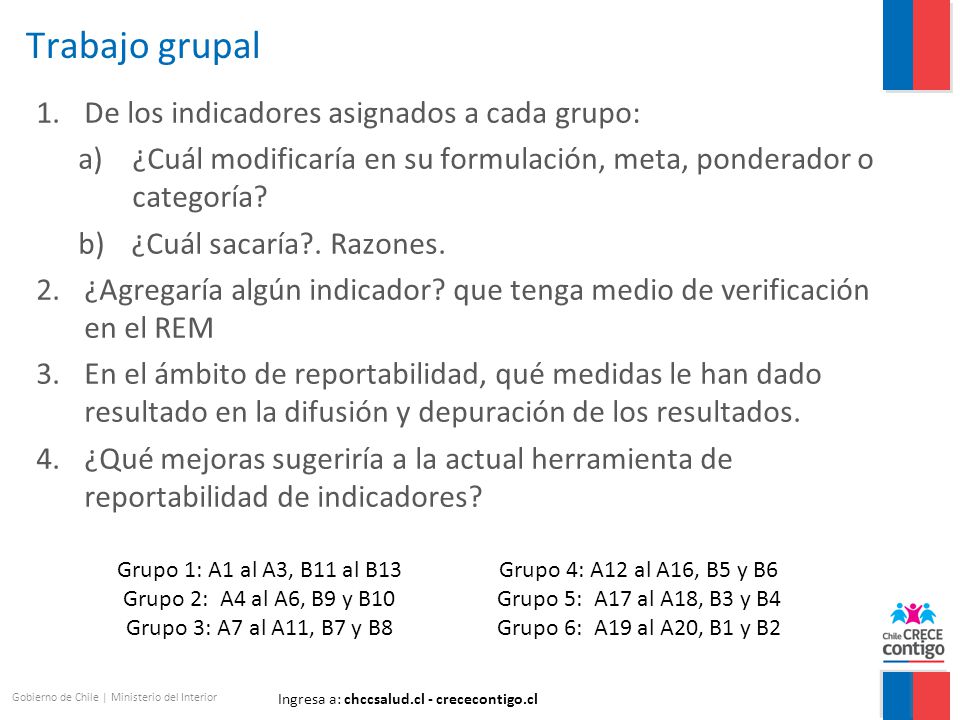 Trabajo grupal

1. De los indicadores asignados a cada grupo:
 a) ¿Cuál modificaría en su formulación, meta, ponderador o categoría?
 b) ¿Cuál sacaría?. Razones.
2. ¿Agregaría algún indicador? que tenga medio de verificación en el REM
3. En el ámbito de reportabilidad, qué medidas le han dado resultado en la difusión y depuración de los resultados.
4. ¿Qué mejoras sugeriría a la actual herramienta de reportabilidad de indicadores?

Grupo 1: A1 al A3, B11 al B13
Grupo 2: A4 al A6, B9 y B10
Grupo 3: A7 al A11, B7 y B8

Grupo 4: A12 al A16, B5 y B6
Grupo 5: A17 al A18, B3 y B4
Grupo 6: A19 al A20, B1 y B2

Chile CRECE contigo

Gobierno de Chile | Ministerio del Interior

Ingresa a: chccsalud.cl - crececontigo.cl